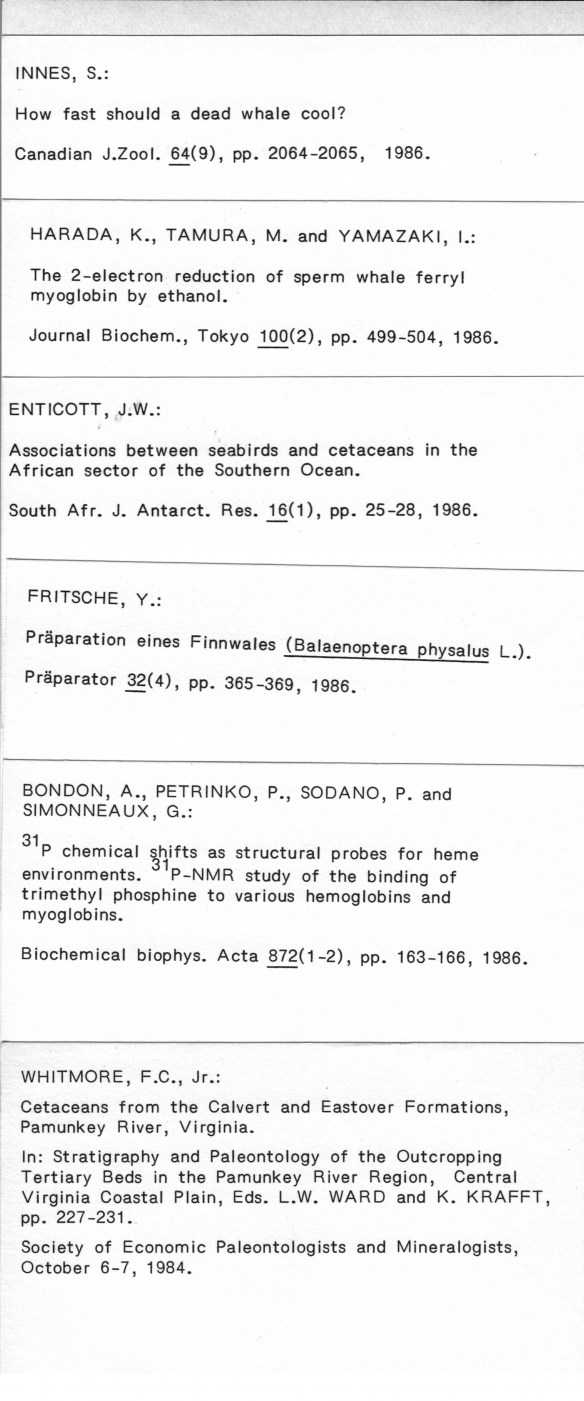 INNES, S.:

How fast should a dead whale cool?

Canadian J.Zool. 64(9), pp. 2064-2065, 1986.

HARADA, K., TAMURA, M. and YAMAZAKI, I.:

The 2-electron reduction of sperm whale ferryl myoglobin by ethanol.

Journal Biochem., Tokyo 100(2), pp. 499-504, 1986.

ENTICOTT, J.W.:

Associations between seabirds and cetaceans in the African sector of the Southern Ocean.

South Afr. J. Antarct. Res. 16(1), pp. 25-28, 1986.

FRITSCHE, Y.:

Präparation eines Finnwales (Balaenoptera physalus L.).

Präparator 32(4), pp. 365-369, 1986.

BONDON, A., PETRINKO, P., SODANO, P. and SIMONNEAUX, G.:

$^{31}$P chemical shifts as structural probes for heme environments. $^{31}$P-NMR study of the binding of trimethyl phosphine to various hemoglobins and myoglobins.

Biochemical biophys. Acta 872(1-2), pp. 163-166, 1986.

WHITMORE, F.C., Jr.:

Cetaceans from the Calvert and Eastover Formations, Pamunkey River, Virginia.

In: Stratigraphy and Paleontology of the Outcropping Tertiary Beds in the Pamunkey River Region, Central Virginia Coastal Plain, Eds. L.W. WARD and K. KRAFFT, pp. 227-231.

Society of Economic Paleontologists and Mineralogists, October 6-7, 1984.